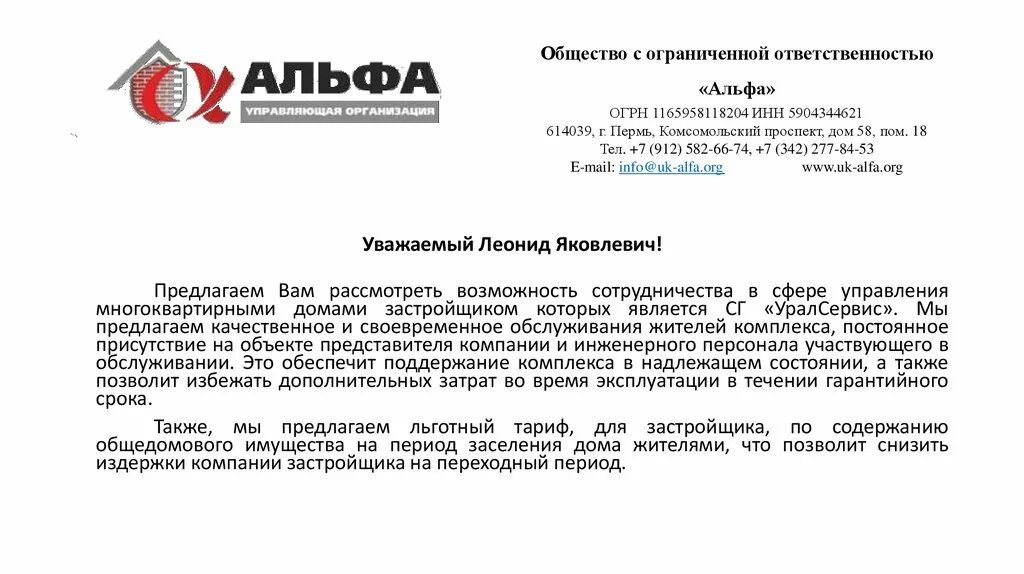 АЛЬФА
УПРАВЛЯЮЩАЯ ОРГАНИЗАЦИЯ

Общество с ограниченной ответственностью
«Альфа»
ОГРН 1165958118204 ИНН 5904344621
614039, г. Пермь, Комсомольский проспект, дом 58, пом. 18
Тел. +7 (912) 582-66-74, +7 (342) 277-84-53
E-mail: info@uk-alfa.org www.uk-alfa.org

Уважаемый Леонид Яковлевич!

Предлагаем Вам рассмотреть возможность сотрудничества в сфере управления многоквартирными домами застройщиком которых является СГ «УралСервис». Мы предлагаем качественное и своевременное обслуживания жителей комплекса, постоянное присутствие на объекте представителя компании и инженерного персонала участвующего в обслуживании. Это обеспечит поддержание комплекса в надлежащем состоянии, а также позволит избежать дополнительных затрат во время эксплуатации в течении гарантийного срока.

Также, мы предлагаем льготный тариф, для застройщика, по содержанию общедомового имущества на период заселения дома жителями, что позволит снизить издержки компании застройщика на переходный период.